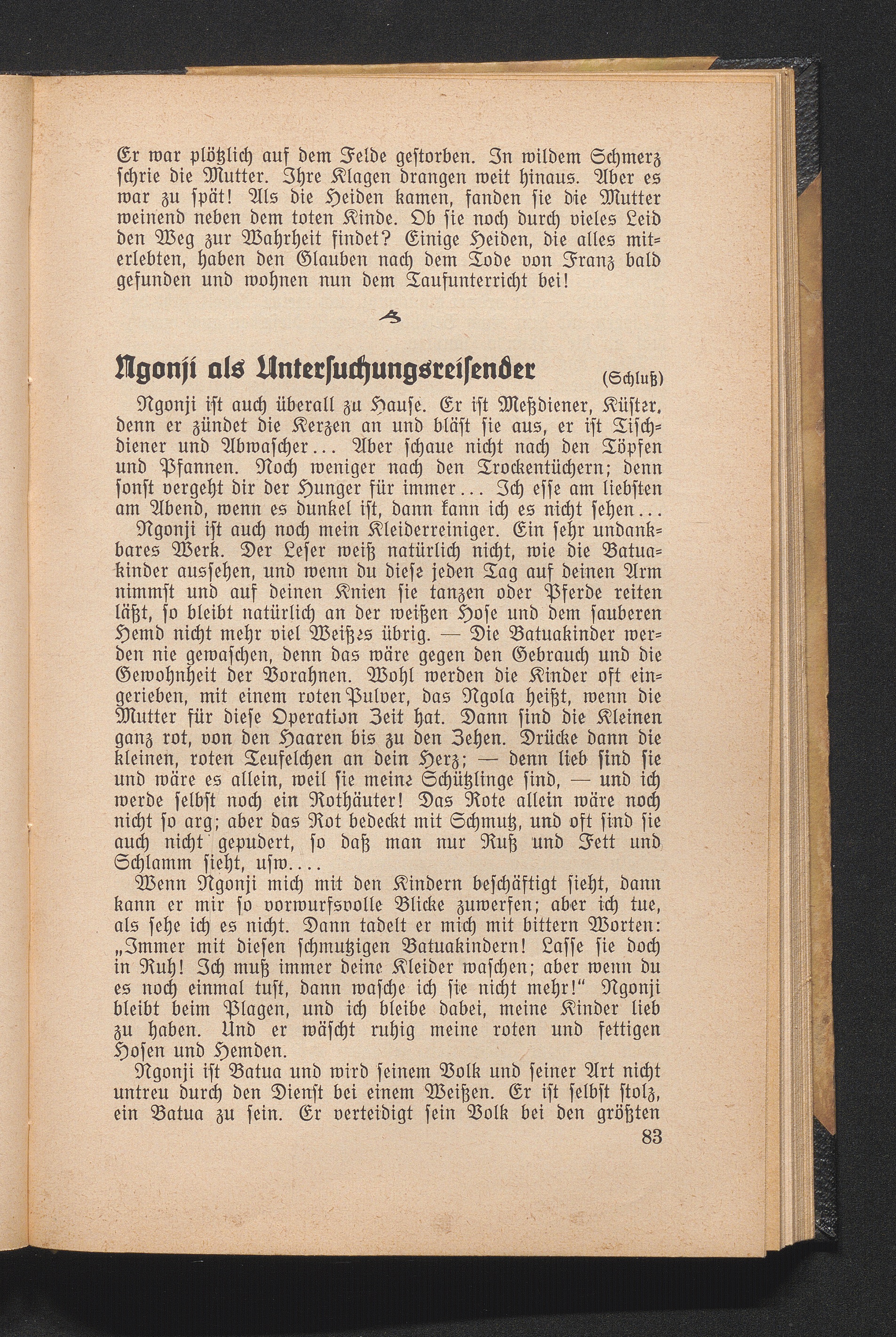 Er war plötzlich auf dem Felde gestorben. In wildem Schmerz schrie die Mutter. Ihre Klagen drangen weit hinaus. Aber es war zu spät! Als die Heiden kamen, fanden sie die Mutter weinend neben dem toten Kinde. Ob sie noch durch vieles Leid den Weg zur Wahrheit findet? Einige Heiden, die alles miterlebten, haben den Glauben nach dem Tode von Franz bald gefunden und wohnen nun dem Taufunterricht bei!

Ngonji als Untersuchungsreisender (Schluß)

Ngonji ist auch überall zu Hause. Er ist Meßdiener, Küster, denn er zündet die Kerzen an und bläst sie aus, er ist Tischdiener und Abwascher... Aber schaue nicht nach den Töpfen und Pfannen. Noch weniger nach den Trockentüchern; denn sonst vergeht dir der Hunger für immer... Ich esse am liebsten am Abend, wenn es dunkel ist, dann kann ich es nicht sehen...

Ngonji ist auch noch mein Kleiderreiniger. Ein sehr undankbares Werk. Der Leser weiß natürlich nicht, wie die Batuakinder aussehen, und wenn du diese jeden Tag auf deinen Arm nimmst und auf deinen Knien sie tanzen oder Pferde reiten läßt, so bleibt natürlich an der weißen Hose und dem sauberen Hemd nicht mehr viel Weißes übrig. — Die Batuakinder werden nie gewaschen, denn das wäre gegen den Gebrauch und die Gewohnheit der Vorahnen. Wohl werden die Kinder oft eingerieben, mit einem roten Pulver, das Ngola heißt, wenn die Mutter für diese Operation Zeit hat. Dann sind die Kleinen ganz rot, von den Haaren bis zu den Zehen. Drücke dann die kleinen, roten Teufelchen an dein Herz; — denn lieb sind sie und wäre es allein, weil sie meine Schützlinge sind, — und ich werde selbst noch ein Rothäuter! Das Rote allein wäre noch nicht so arg; aber das Rot bedeckt mit Schmutz, und oft sind sie auch nicht gepudert, so daß man nur Ruß und Fett und Schlamm sieht, usw....

Wenn Ngonji mich mit den Kindern beschäftigt sieht, dann kann er mir so vorwurfsvolle Blicke zuwerfen; aber ich tue, als sehe ich es nicht. Dann tadelt er mich mit bittern Worten: „Immer mit diesen schmutzigen Batuakindern! Lasse sie doch in Ruh! Ich muß immer deine Kleider waschen; aber wenn du es noch einmal tust, dann wasche ich sie nicht mehr!“ Ngonji bleibt beim Plagen, und ich bleibe dabei, meine Kinder lieb zu haben. Und er wäscht ruhig meine roten und fettigen Hosen und Hemden.

Ngonji ist Batua und wird seinem Volk und seiner Art nicht untreu durch den Dienst bei einem Weißen. Er ist selbst stolz, ein Batua zu sein. Er verteidigt sein Volk bei den größten

83